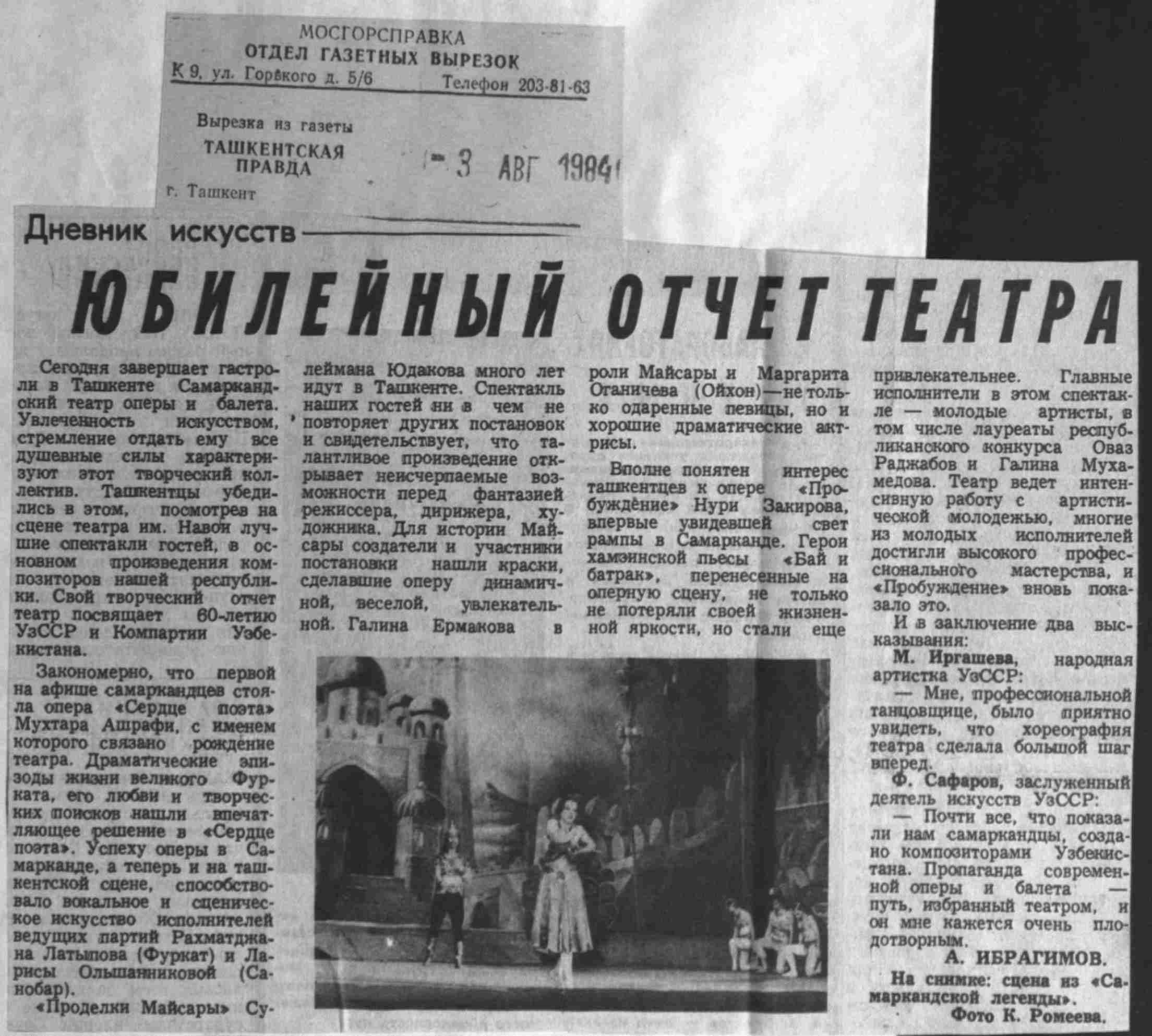 МОСГОРСПРАВКА
ОТДЕЛ ГАЗЕТНЫХ ВЫРЕЗОК
К 9, ул. Горького д. 5/6 Телефон 203-81-63

Вырезка из газеты
ТАШКЕНТСКАЯ ПРАВДА
г. Ташкент

- 3 АВГ 1984

Дневник искусств

ЮБИЛЕЙНЫЙ ОТЧЕТ ТЕАТРА

Сегодня завершает гастроли в Ташкенте Самаркандский театр оперы и балета. Увлеченность искусством, стремление отдать ему все душевные силы характеризуют этот творческий коллектив. Ташкентцы убедились в этом, посмотрев на сцене театра им. Навои лучшие спектакли гостей, в основном произведения композиторов нашей республики. Свой творческий отчет театр посвящает 60-летию УзССР и Компартии Узбекистана.

Закономерно, что первой на афише самаркандцев стояла опера «Сердце поэта» Мухтара Ашрафи, с именем которого связано рождение театра. Драматические эпизоды жизни великого Фурката, его любви и творческих поисков нашли впечатляющее решение в «Сердце поэта». Успеху оперы в Самарканде, а теперь и на ташкентской сцене, способствовало вокальное и сценическое искусство исполнителей ведущих партий Рахматджана Латыпова (Фуркат) и Ларисы Ольшанниковой (Санобар).

«Проделки Майсары» Сулеймана Юдакова много лет идут в Ташкенте. Спектакль наших гостей ни в чем не повторяет других постановок и свидетельствует, что талантливое произведение открывает неисчерпаемые возможности перед фантазией режиссера, дирижера, художника. Для истории Майсары создатели и участники постановки нашли краски, сделавшие оперу динамичной, веселой, увлекательной. Галина Ермакова в роли Майсары и Маргарита Оганичева (Ойхон)—не только одаренные певицы, но и хорошие драматические актрисы.

Вполне понятен интерес ташкентцев к опере «Пробуждение» Нури Закирова, впервые увидевшей свет рампы в Самарканде. Герои хамзинской пьесы «Бай и батрак», перенесенные на оперную сцену, не только не потеряли своей жизненной яркости, но стали еще привлекательнее. Главные исполнители в этом спектакле — молодые артисты, в том числе лауреаты республиканского конкурса Оваз Раджабов и Галина Мухамедова. Театр ведет интенсивную работу с артистической молодежью, многие из молодых исполнителей достигли высокого профессионального мастерства, и «Пробуждение» вновь показало это.

И в заключение два высказывания:

М. Иргашева, народная артистка УзССР:

— Мне, профессиональной танцовщице, было приятно увидеть, что хореография театра сделала большой шаг вперед.

Ф. Сафаров, заслуженный деятель искусств УзССР:

— Почти все, что показали нам самаркандцы, создано композиторами Узбекистана. Пропаганда современной оперы и балета — путь, избранный театром, и он мне кажется очень плодотворным.

А. ИБРАГИМОВ.

На снимке: сцена из «Самаркандской легенды».
Фото К. Ромеева.